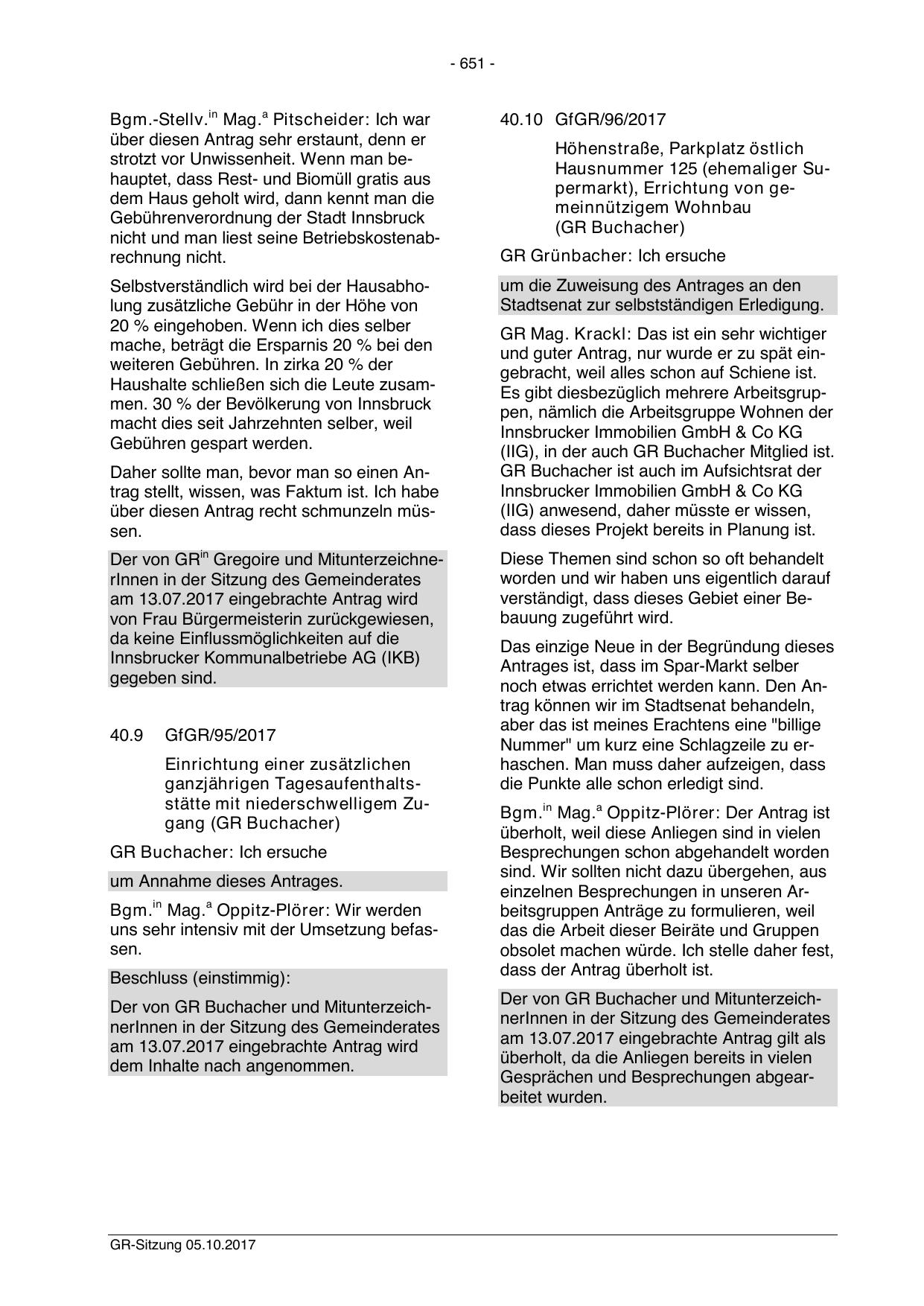 - 651 -

Bgm.-Stellv.$^{in}$ Mag.$^{a}$ Pitscheider: Ich war über diesen Antrag sehr erstaunt, denn er strotzt vor Unwissenheit. Wenn man behauptet, dass Rest- und Biomüll gratis aus dem Haus geholt wird, dann kennt man die Gebührenverordnung der Stadt Innsbruck nicht und man liest seine Betriebskostenabrechnung nicht.

Selbstverständlich wird bei der Hausabholung zusätzliche Gebühr in der Höhe von 20 % eingehoben. Wenn ich dies selber mache, beträgt die Ersparnis 20 % bei den weiteren Gebühren. In zirka 20 % der Haushalte schließen sich die Leute zusammen. 30 % der Bevölkerung von Innsbruck macht dies seit Jahrzehnten selber, weil Gebühren gespart werden.

Daher sollte man, bevor man so einen Antrag stellt, wissen, was Faktum ist. Ich habe über diesen Antrag recht schmunzeln müssen.

Der von GR$^{in}$ Gregoire und MitunterzeichnerInnen in der Sitzung des Gemeinderates am 13.07.2017 eingebrachte Antrag wird von Frau Bürgermeisterin zurückgewiesen, da keine Einflussmöglichkeiten auf die Innsbrucker Kommunalbetriebe AG (IKB) gegeben sind.

40.9 GfGR/95/2017

Einrichtung einer zusätzlichen ganzjährigen Tagesaufenthaltsstätte mit niederschwelligem Zugang (GR Buchacher)

GR Buchacher: Ich ersuche

um Annahme dieses Antrages.

Bgm.$^{in}$ Mag.$^{a}$ Oppitz-Plörer: Wir werden uns sehr intensiv mit der Umsetzung befassen.

Beschluss (einstimmig):

Der von GR Buchacher und MitunterzeichnerInnen in der Sitzung des Gemeinderates am 13.07.2017 eingebrachte Antrag wird dem Inhalte nach angenommen.

40.10 GfGR/96/2017

Höhenstraße, Parkplatz östlich Hausnummer 125 (ehemaliger Supermarkt), Errichtung von gemeinnützigem Wohnbau (GR Buchacher)

GR Grünbacher: Ich ersuche

um die Zuweisung des Antrages an den Stadtsenat zur selbstständigen Erledigung.

GR Mag. Krackl: Das ist ein sehr wichtiger und guter Antrag, nur wurde er zu spät eingebracht, weil alles schon auf Schiene ist. Es gibt diesbezüglich mehrere Arbeitsgruppen, nämlich die Arbeitsgruppe Wohnen der Innsbrucker Immobilien GmbH & Co KG (IIG), in der auch GR Buchacher Mitglied ist. GR Buchacher ist auch im Aufsichtsrat der Innsbrucker Immobilien GmbH & Co KG (IIG) anwesend, daher müsste er wissen, dass dieses Projekt bereits in Planung ist.

Diese Themen sind schon so oft behandelt worden und wir haben uns eigentlich darauf verständigt, dass dieses Gebiet einer Bebauung zugeführt wird.

Das einzige Neue in der Begründung dieses Antrages ist, dass im Spar-Markt selber noch etwas errichtet werden kann. Den Antrag können wir im Stadtsenat behandeln, aber das ist meines Erachtens eine "billige Nummer" um kurz eine Schlagzeile zu erhaschen. Man muss daher aufzeigen, dass die Punkte alle schon erledigt sind.

Bgm.$^{in}$ Mag.$^{a}$ Oppitz-Plörer: Der Antrag ist überholt, weil diese Anliegen sind in vielen Besprechungen schon abgehandelt worden sind. Wir sollten nicht dazu übergehen, aus einzelnen Besprechungen in unseren Arbeitsgruppen Anträge zu formulieren, weil das die Arbeit dieser Beiräte und Gruppen obsolet machen würde. Ich stelle daher fest, dass der Antrag überholt ist.

Der von GR Buchacher und MitunterzeichnerInnen in der Sitzung des Gemeinderates am 13.07.2017 eingebrachte Antrag gilt als überholt, da die Anliegen bereits in vielen Gesprächen und Besprechungen abgearbeitet wurden.

GR-Sitzung 05.10.2017